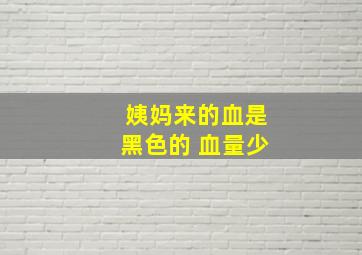 姨妈来的血是
黑色的 血量少